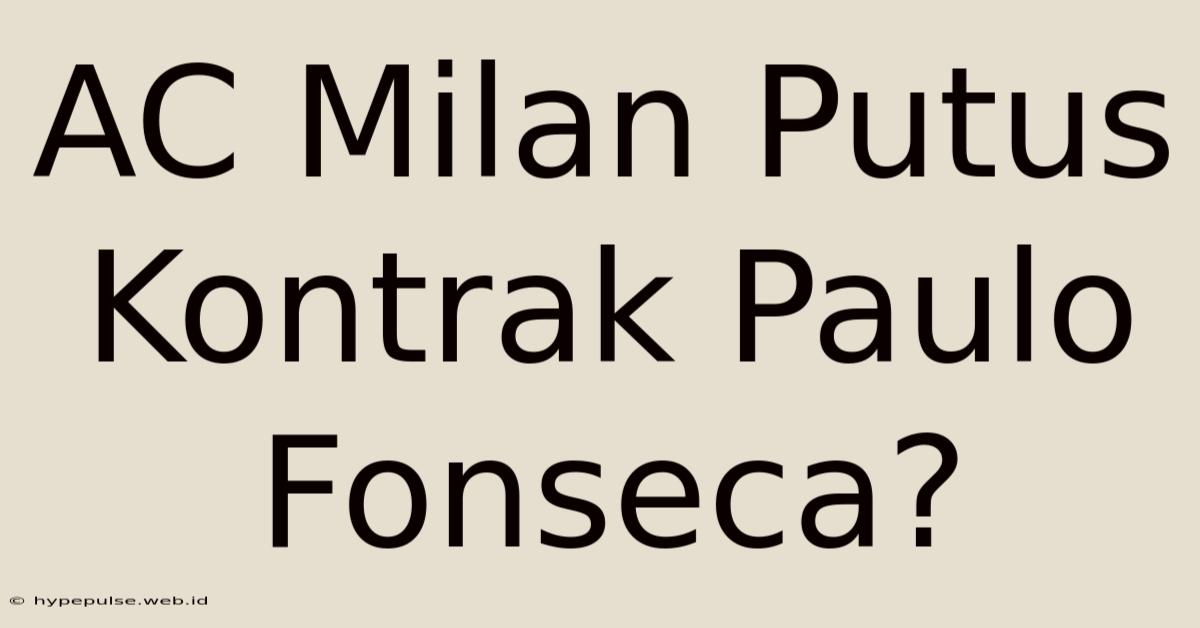 AC Milan Putus Kontrak Paulo Fonseca?

© hypepulse.web.id